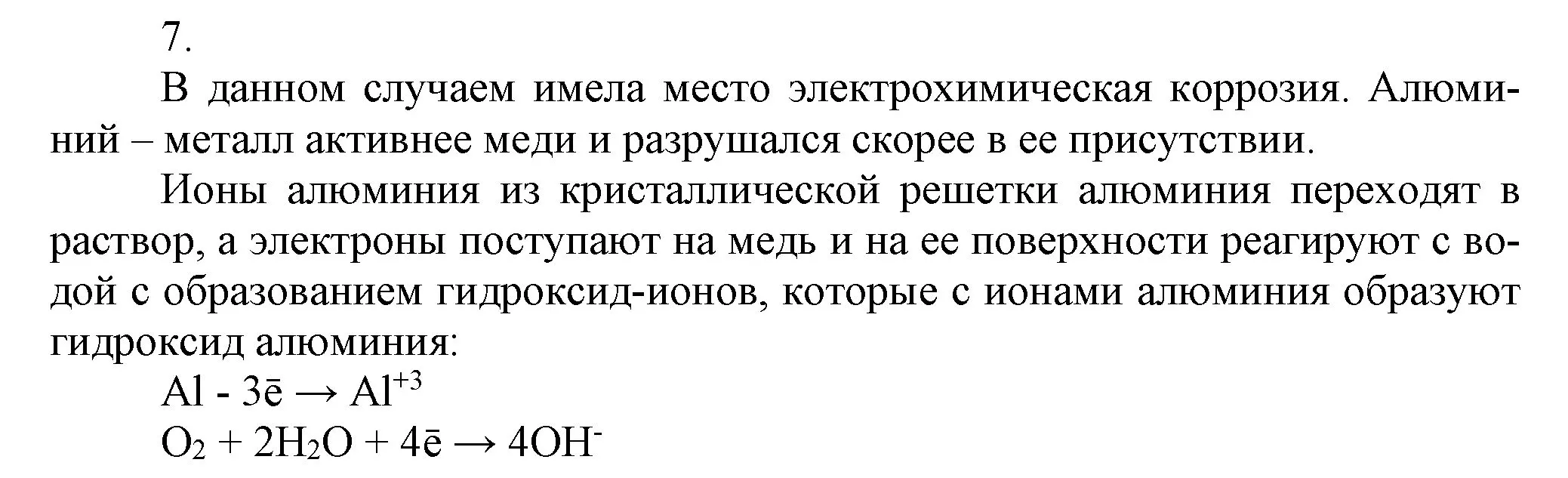 7.

В данном случаем имела место электрохимическая коррозия. Алюминий – металл активнее меди и разрушался скорее в ее присутствии.

Ионы алюминия из кристаллической решетки алюминия переходят в раствор, а электроны поступают на медь и на ее поверхности реагируют с водой с образованием гидроксид-ионов, которые с ионами алюминия образуют гидроксид алюминия:

$Al - 3\bar{e} \rightarrow Al^{+3}$

$O_2 + 2H_2O + 4\bar{e} \rightarrow 4OH^-$